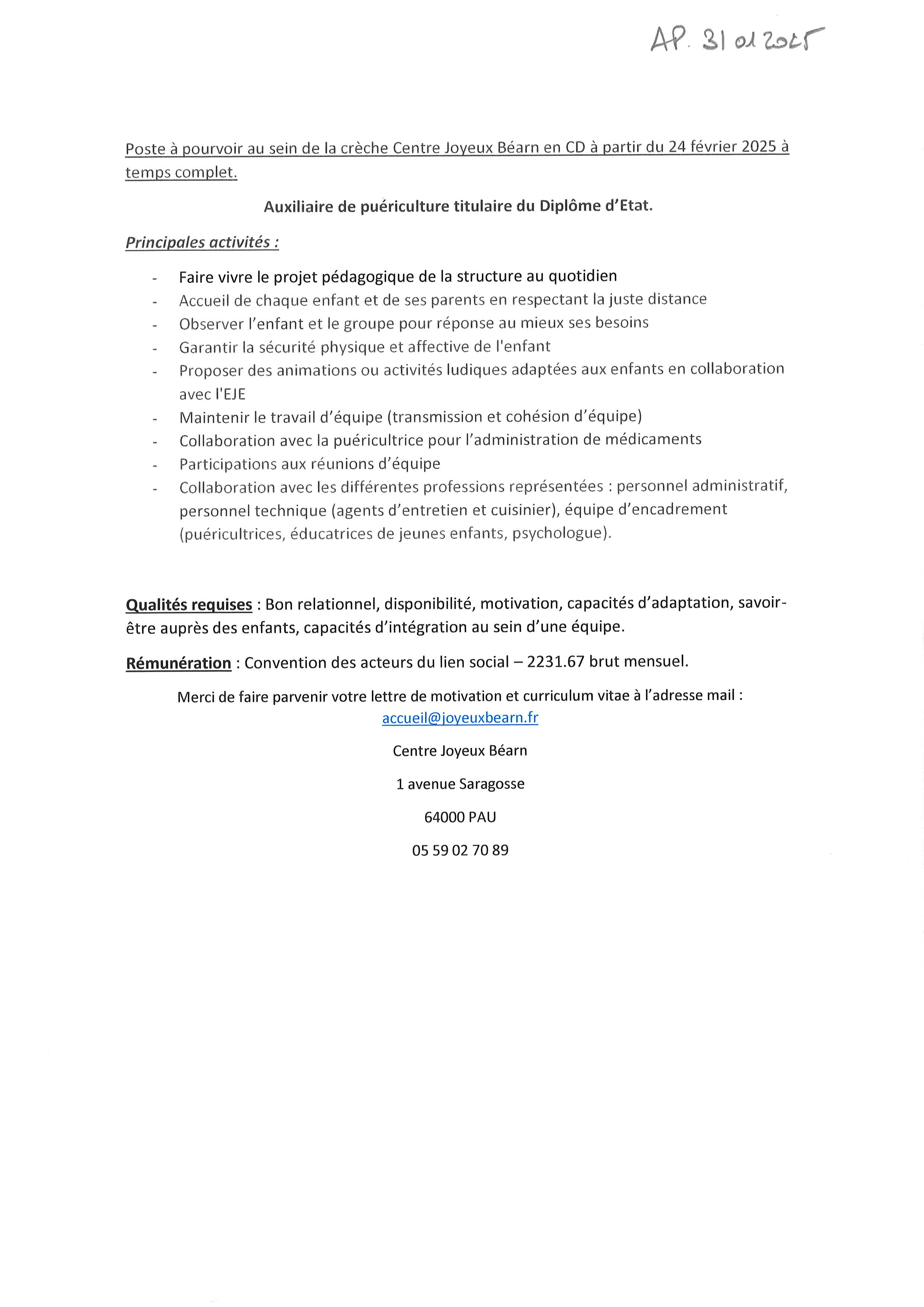 AP. 31 01 2025

Poste à pourvoir au sein de la crèche Centre Joyeux Béarn en CD à partir du 24 février 2025 à temps complet.

Auxiliaire de puériculture titulaire du Diplôme d'Etat.

Principales activités :

- Faire vivre le projet pédagogique de la structure au quotidien
- Accueil de chaque enfant et de ses parents en respectant la juste distance
- Observer l'enfant et le groupe pour réponse au mieux ses besoins
- Garantir la sécurité physique et affective de l'enfant
- Proposer des animations ou activités ludiques adaptées aux enfants en collaboration avec l'EJE
- Maintenir le travail d'équipe (transmission et cohésion d'équipe)
- Collaboration avec la puéricultrice pour l'administration de médicaments
- Participations aux réunions d'équipe
- Collaboration avec les différentes professions représentées : personnel administratif, personnel technique (agents d'entretien et cuisinier), équipe d'encadrement (puéricultrices, éducatrices de jeunes enfants, psychologue).

Qualités requises : Bon relationnel, disponibilité, motivation, capacités d'adaptation, savoir-être auprès des enfants, capacités d'intégration au sein d'une équipe.

Rémunération : Convention des acteurs du lien social – 2231.67 brut mensuel.

Merci de faire parvenir votre lettre de motivation et curriculum vitae à l'adresse mail :
accueil@joyeuxbearn.fr

Centre Joyeux Béarn

1 avenue Saragosse

64000 PAU

05 59 02 70 89